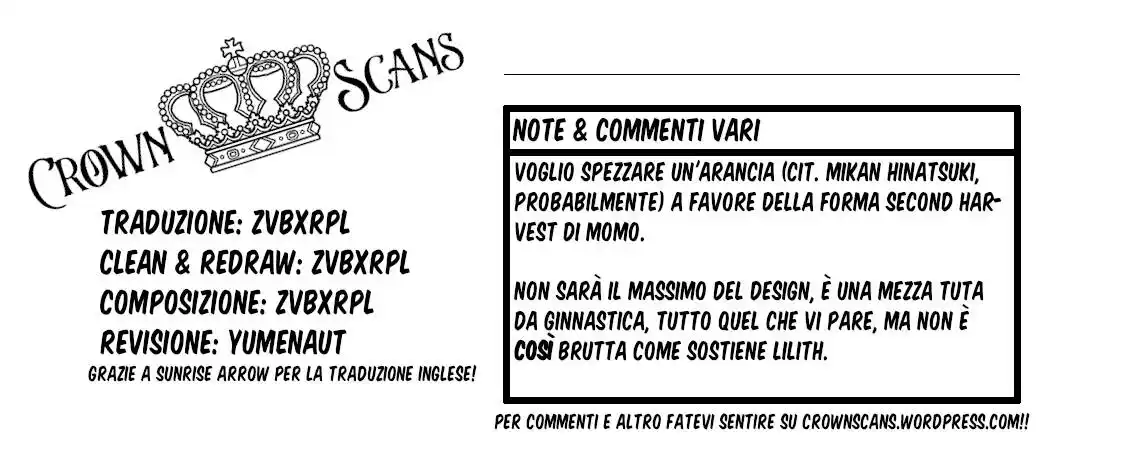 CROWN SCANS

TRADUZIONE: ZVBXRPL
CLEAN & REDRAW: ZVBXRPL
COMPOSIZIONE: ZVBXRPL
REVISIONE: YUMENAUT
GRAZIE A SUNRISE ARROW PER LA TRADUZIONE INGLESE!

NOTE & COMMENTI VARI

VOGLIO SPEZZARE UN'ARANCIA (CIT. MIKAN HINATSUKI, PROBABILMENTE) A FAVORE DELLA FORMA SECOND HARVEST DI MOMO.

NON SARÀ IL MASSIMO DEL DESIGN, È UNA MEZZA TUTA DA GINNASTICA, TUTTO QUEL CHE VI PARE, MA NON È COSÌ BRUTTA COME SOSTIENE LILITH.

PER COMMENTI E ALTRO FATEVI SENTIRE SU CROWNSCANS.WORDPRESS.COM!!